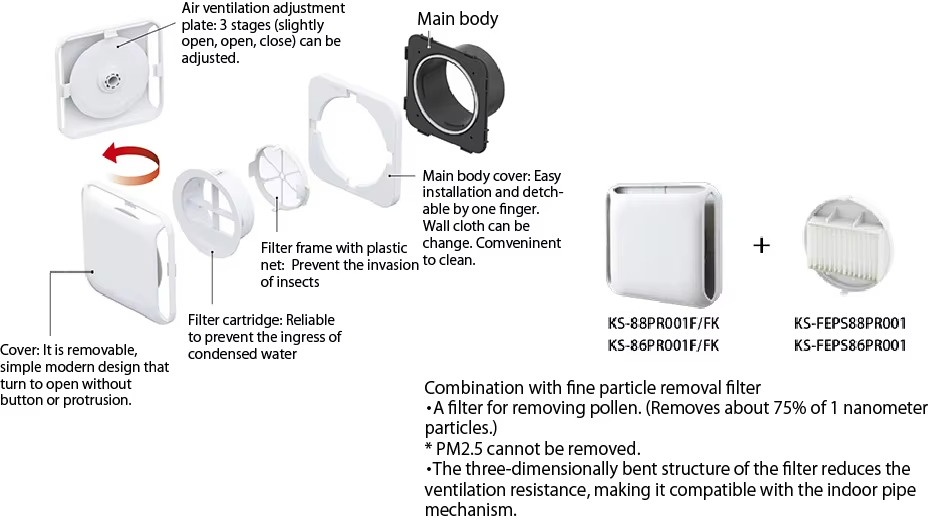 Air ventilation adjustment plate: 3 stages (slightly open, open, close) can be adjusted.

Main body

Main body cover: Easy installation and detchable by one finger. Wall cloth can be change. Comveninent to clean.

Filter frame with plastic net: Prevent the invasion of insects

Filter cartridge: Reliable to prevent the ingress of condensed water

Cover: It is removable, simple modern design that turn to open without button or protrusion.

+

KS-88PR001F/FK
KS-86PR001F/FK

KS-FEPS88PR001
KS-FEPS86PR001

Combination with fine particle removal filter
•A filter for removing pollen. (Removes about 75% of 1 nanometer particles.)
* PM2.5 cannot be removed.
•The three-dimensionally bent structure of the filter reduces the ventilation resistance, making it compatible with the indoor pipe mechanism.